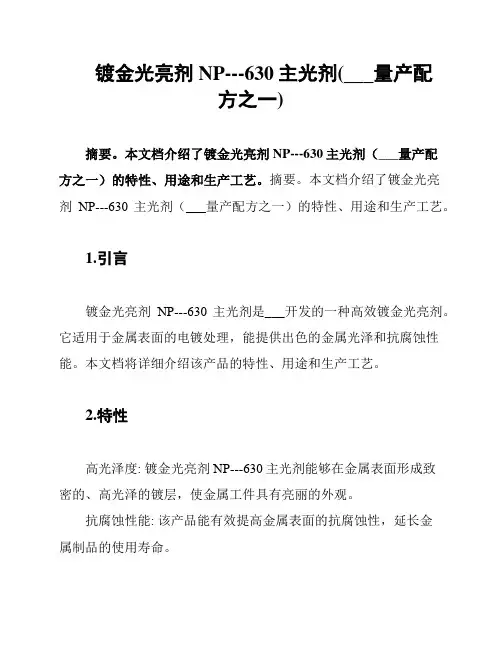 镀金光亮剂 NP---630 主光剂(___量产配方之一)

摘要。本文档介绍了镀金光亮剂 NP---630 主光剂（___量产配方之一）的特性、用途和生产工艺。摘要。本文档介绍了镀金光亮剂 NP---630 主光剂（___量产配方之一）的特性、用途和生产工艺。

1.引言

镀金光亮剂 NP---630 主光剂是___开发的一种高效镀金光亮剂。它适用于金属表面的电镀处理，能提供出色的金属光泽和抗腐蚀性能。本文档将详细介绍该产品的特性、用途和生产工艺。

2.特性

高光泽度: 镀金光亮剂 NP---630 主光剂能够在金属表面形成致密的、高光泽的镀层，使金属工件具有亮丽的外观。

抗腐蚀性能: 该产品能有效提高金属表面的抗腐蚀性，延长金属制品的使用寿命。